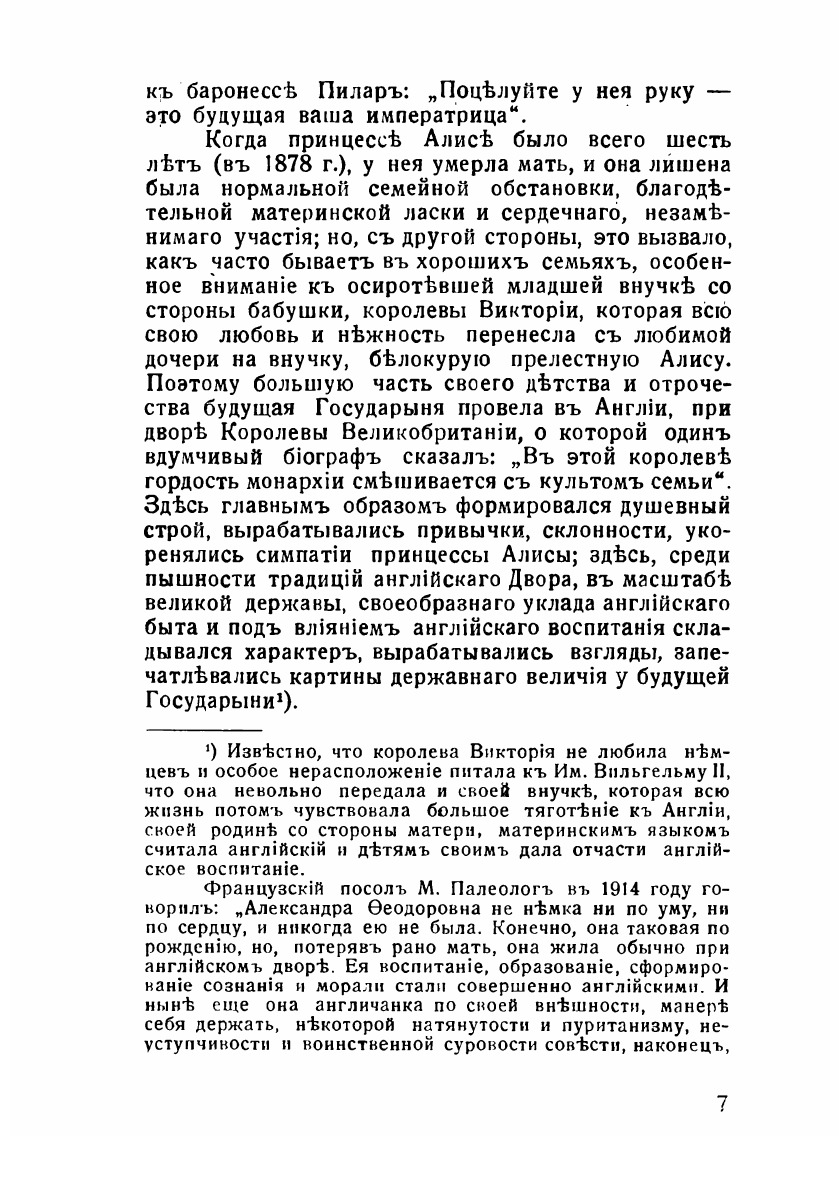 къ баронессѣ Пиларъ: „Поцѣлуйте у нея руку — это будущая ваша императрица“.

Когда принцессѣ Алисѣ было всего шесть лѣтъ (въ 1878 г.), у нея умерла мать, и она лишена была нормальной семейной обстановки, благодѣтельной материнской ласки и сердечнаго, незамѣнимаго участія; но, съ другой стороны, это вызвало, какъ часто бываетъ въ хорошихъ семьяхъ, особенное вниманіе къ осиротѣвшей младшей внучкѣ со стороны бабушки, королевы Викторіи, которая всю свою любовь и нѣжность перенесла съ любимой дочери на внучку, бѣлокурую прелестную Алису. Поэтому большую часть своего дѣтства и отрочества будущая Государыня провела въ Англіи, при дворѣ Королевы Великобританіи, о которой одинъ вдумчивый біографъ сказалъ: „Въ этой королевѣ гордость монархіи смѣшивается съ культомъ семьи“. Здѣсь главнымъ образомъ формировался душевный строй, вырабатывались привычки, склонности, укоренялись симпатіи принцессы Алисы; здѣсь, среди пышности традицій англійскаго Двора, въ масштабѣ великой державы, своеобразнаго уклада англійскаго быта и подъ вліяніемъ англійскаго воспитанія складывался характеръ, вырабатывались взгляды, запечатлѣвались картины державнаго величія у будущей Государыни¹).

¹) Извѣстно, что королева Викторія не любила нѣмцевъ и особое нерасположеніе питала къ Им. Вильгельму II, что она невольно передала и своей внучкѣ, которая всю жизнь потомъ чувствовала большое тяготѣніе къ Англіи, своей родинѣ со стороны матери, материнскимъ языкомъ считала англійскій и дѣтямъ своимъ дала отчасти англійское воспитаніе.

Французскій посолъ М. Палеологъ въ 1914 году говорилъ: „Александра Ѳеодоровна не нѣмка ни по уму, ни по сердцу, и никогда ею не была. Конечно, она таковая по рожденію, но, потерявъ рано мать, она жила обычно при англійскомъ дворѣ. Ея воспитаніе, образованіе, сформированіе сознанія и морали стали совершенно англійскими. И нынѣ еще она англичанка по своей внѣшности, манерѣ себя держать, нѣкоторой натянутости и пуританизму, неуступчивости и воинственной суровости совѣсти, наконецъ,

7